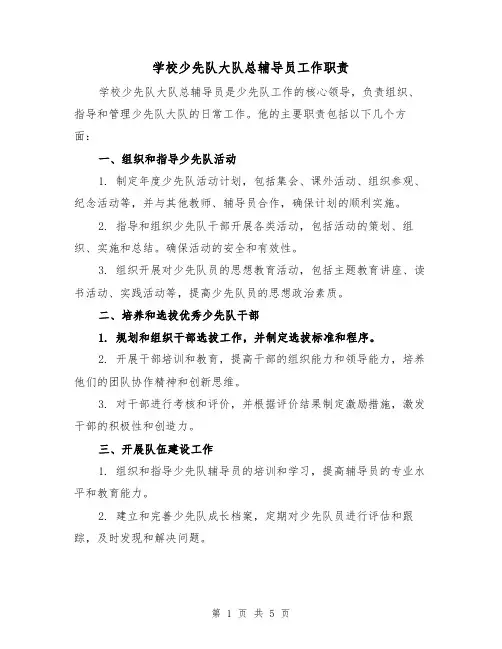 学校少先队大队总辅导员工作职责

学校少先队大队总辅导员是少先队工作的核心领导，负责组织、指导和管理少先队大队的日常工作。他的主要职责包括以下几个方面：

一、组织和指导少先队活动

1. 制定年度少先队活动计划，包括集会、课外活动、组织参观、纪念活动等，并与其他教师、辅导员合作，确保计划的顺利实施。

2. 指导和组织少先队干部开展各类活动，包括活动的策划、组织、实施和总结。确保活动的安全和有效性。

3. 组织开展对少先队员的思想教育活动，包括主题教育讲座、读书活动、实践活动等，提高少先队员的思想政治素质。

二、培养和选拔优秀少先队干部

1. 规划和组织干部选拔工作，并制定选拔标准和程序。

2. 开展干部培训和教育，提高干部的组织能力和领导能力，培养他们的团队协作精神和创新思维。

3. 对干部进行考核和评价，并根据评价结果制定激励措施，激发干部的积极性和创造力。

三、开展队伍建设工作

1. 组织和指导少先队辅导员的培训和学习，提高辅导员的专业水平和教育能力。

2. 建立和完善少先队成长档案，定期对少先队员进行评估和跟踪，及时发现和解决问题。

第 1 页 共 5 页